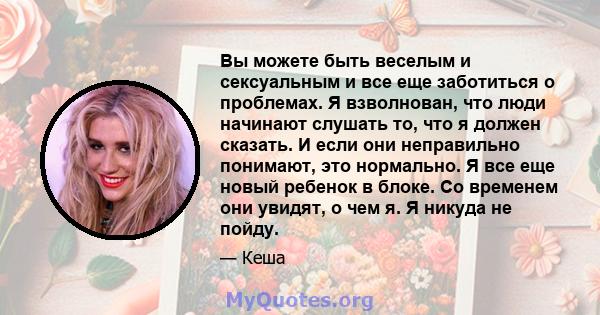 Вы можете быть веселым и сексуальным и все еще заботиться о проблемах. Я взволнован, что люди начинают слушать то, что я должен сказать. И если они неправильно понимают, это нормально. Я все еще новый ребенок в блоке. Со временем они увидят, о чем я. Я никуда не пойду.

— Кеша

MyQuotes.org